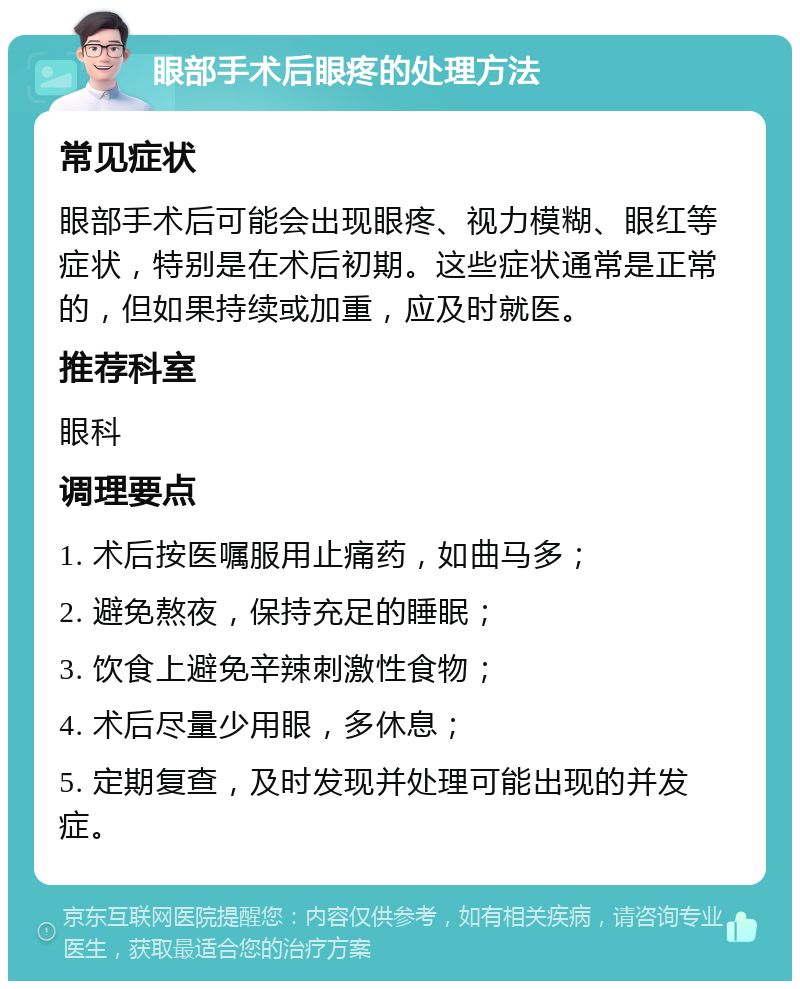 眼部手术后眼疼的处理方法

常见症状

眼部手术后可能会出现眼疼、视力模糊、眼红等症状，特别是在术后初期。这些症状通常是正常的，但如果持续或加重，应及时就医。

推荐科室

眼科

调理要点

1. 术后按医嘱服用止痛药，如曲马多；

2. 避免熬夜，保持充足的睡眠；

3. 饮食上避免辛辣刺激性食物；

4. 术后尽量少用眼，多休息；

5. 定期复查，及时发现并处理可能出现的并发症。

京东互联网医院提醒您：内容仅供参考，如有相关疾病，请咨询专业医生，获取最适合您的治疗方案